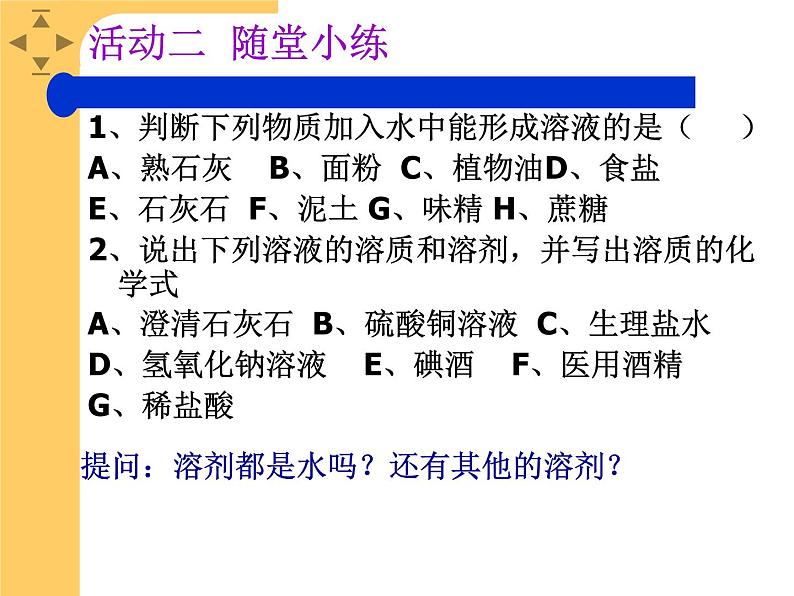 活动二 随堂小练

1、判断下列物质加入水中能形成溶液的是（ ）
A、熟石灰 B、面粉 C、植物油D、食盐
E、石灰石 F、泥土 G、味精 H、蔗糖
2、说出下列溶液的溶质和溶剂，并写出溶质的化学式
A、澄清石灰石 B、硫酸铜溶液 C、生理盐水
D、氢氧化钠溶液 E、碘酒 F、医用酒精
G、稀盐酸

提问：溶剂都是水吗？还有其他的溶剂？